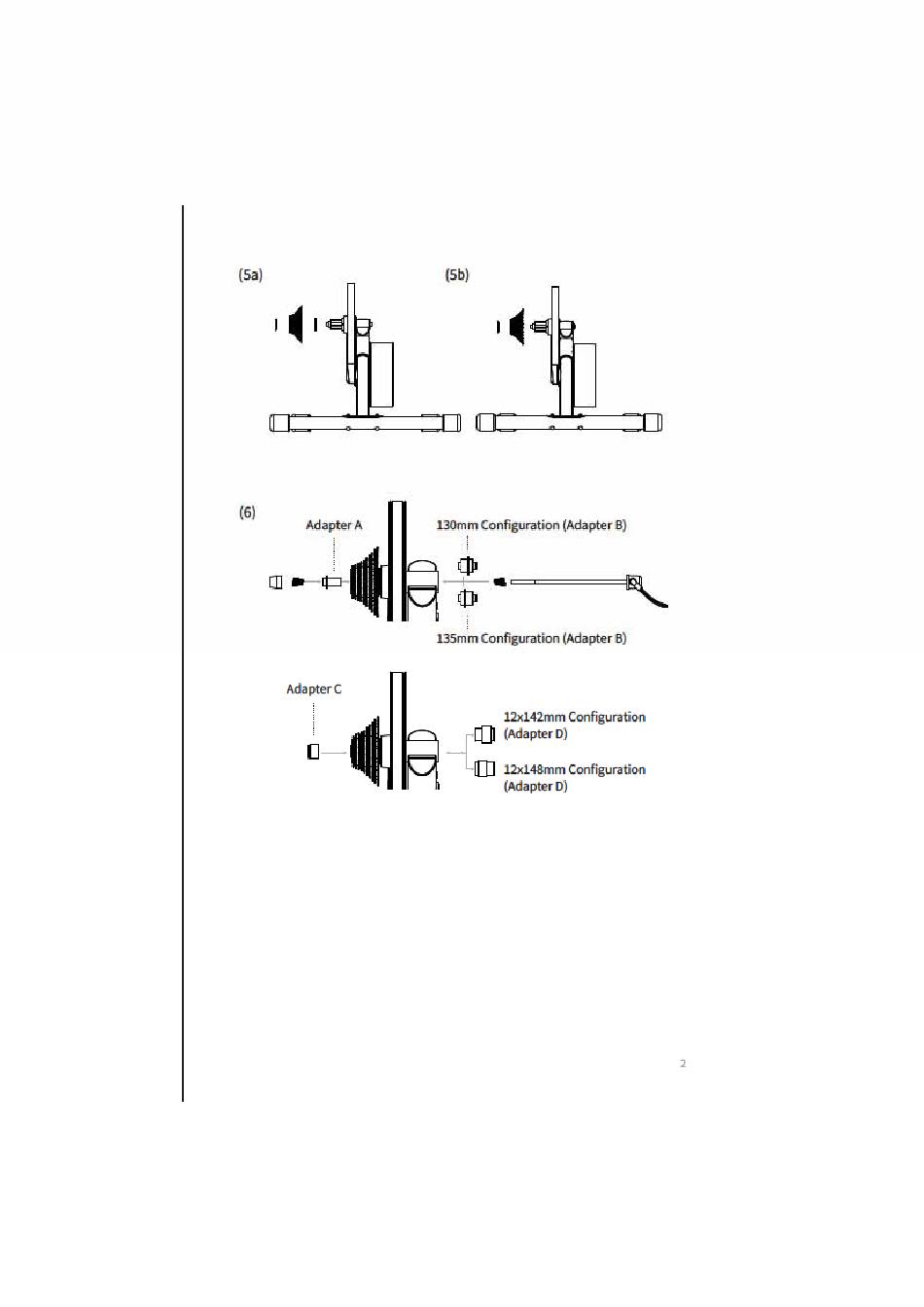 (5a)

(5b)

(6)

Adapter A

130mm Configuration (Adapter B)

135mm Configuration (Adapter B)

Adapter C

12x142mm Configuration (Adapter D)

12x148mm Configuration (Adapter D)

2